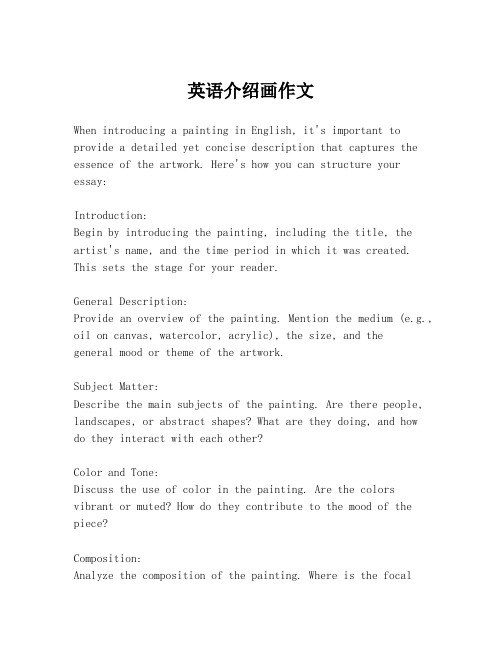 英语介绍画作文

When introducing a painting in English, it's important to provide a detailed yet concise description that captures the essence of the artwork. Here's how you can structure your essay:

Introduction:
Begin by introducing the painting, including the title, the artist's name, and the time period in which it was created. This sets the stage for your reader.

General Description:
Provide an overview of the painting. Mention the medium (e.g., oil on canvas, watercolor, acrylic), the size, and the general mood or theme of the artwork.

Subject Matter:
Describe the main subjects of the painting. Are there people, landscapes, or abstract shapes? What are they doing, and how do they interact with each other?

Color and Tone:
Discuss the use of color in the painting. Are the colors vibrant or muted? How do they contribute to the mood of the piece?

Composition:
Analyze the composition of the painting. Where is the focal